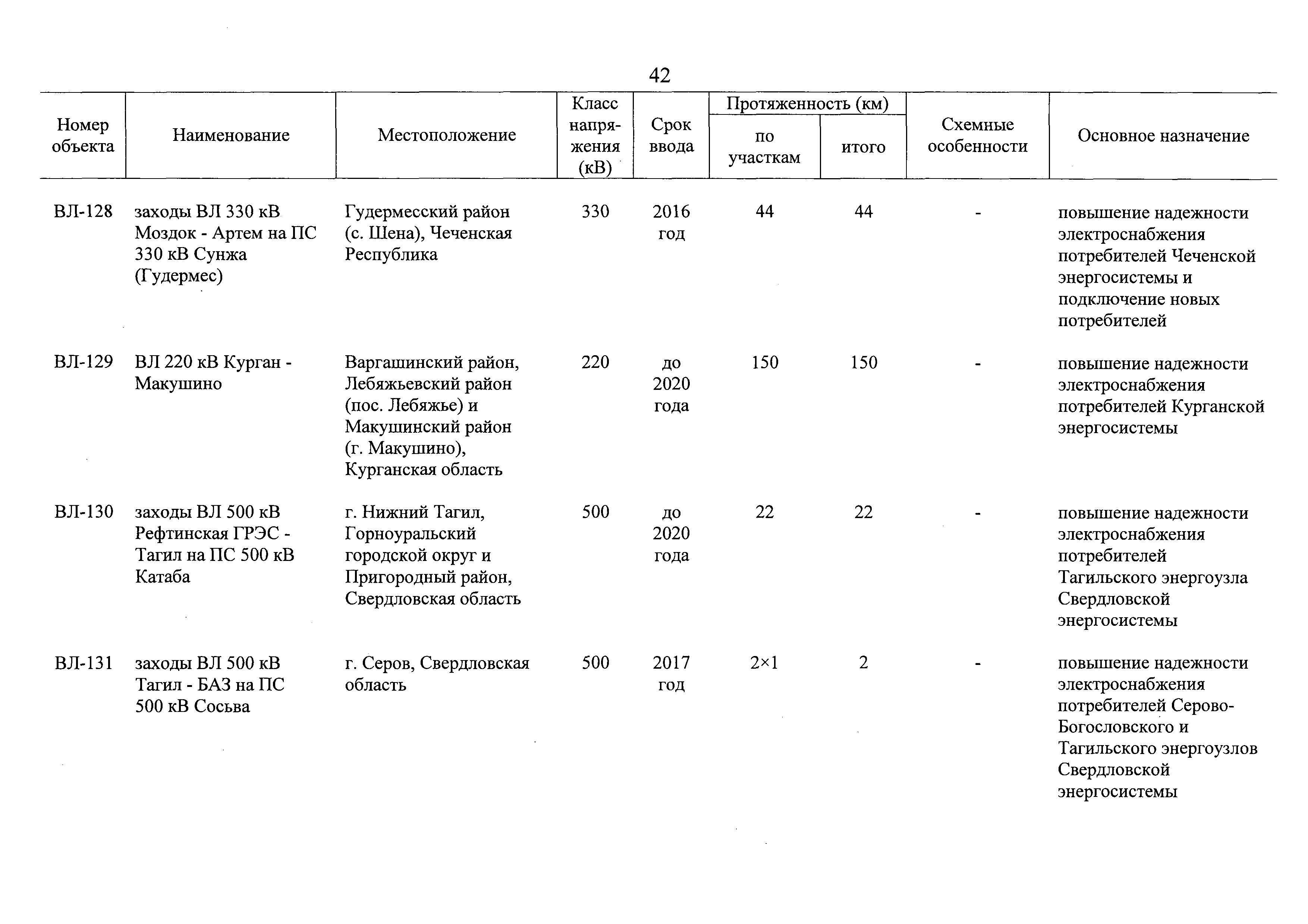 42

| Номер объекта | Наименование | Местоположение | Класс напряжения (кВ) | Срок ввода | Протяженность (км) по участкам | Протяженность (км) итого | Схемные особенности | Основное назначение |
|---|---|---|---|---|---|---|---|---|
| ВЛ-128 | заходы ВЛ 330 кВ Моздок - Артем на ПС 330 кВ Сунжа (Гудермес) | Гудермесский район (с. Шена), Чеченская Республика | 330 | 2016 год | 44 | 44 | - | повышение надежности электроснабжения потребителей Чеченской энергосистемы и подключение новых потребителей |
| ВЛ-129 | ВЛ 220 кВ Курган - Макушино | Варгашинский район, Лебяжьевский район (пос. Лебяжье) и Макушинский район (г. Макушино), Курганская область | 220 | до 2020 года | 150 | 150 | - | повышение надежности электроснабжения потребителей Курганской энергосистемы |
| ВЛ-130 | заходы ВЛ 500 кВ Рефтинская ГРЭС - Тагил на ПС 500 кВ Катаба | г. Нижний Тагил, Горноуральский городской округ и Пригородный район, Свердловская область | 500 | до 2020 года | 22 | 22 | - | повышение надежности электроснабжения потребителей Тагильского энергоузла Свердловской энергосистемы |
| ВЛ-131 | заходы ВЛ 500 кВ Тагил - БАЗ на ПС 500 кВ Сосьва | г. Серов, Свердловская область | 500 | 2017 год | 2×1 | 2 | - | повышение надежности электроснабжения потребителей Серово-Богословского и Тагильского энергоузлов Свердловской энергосистемы |